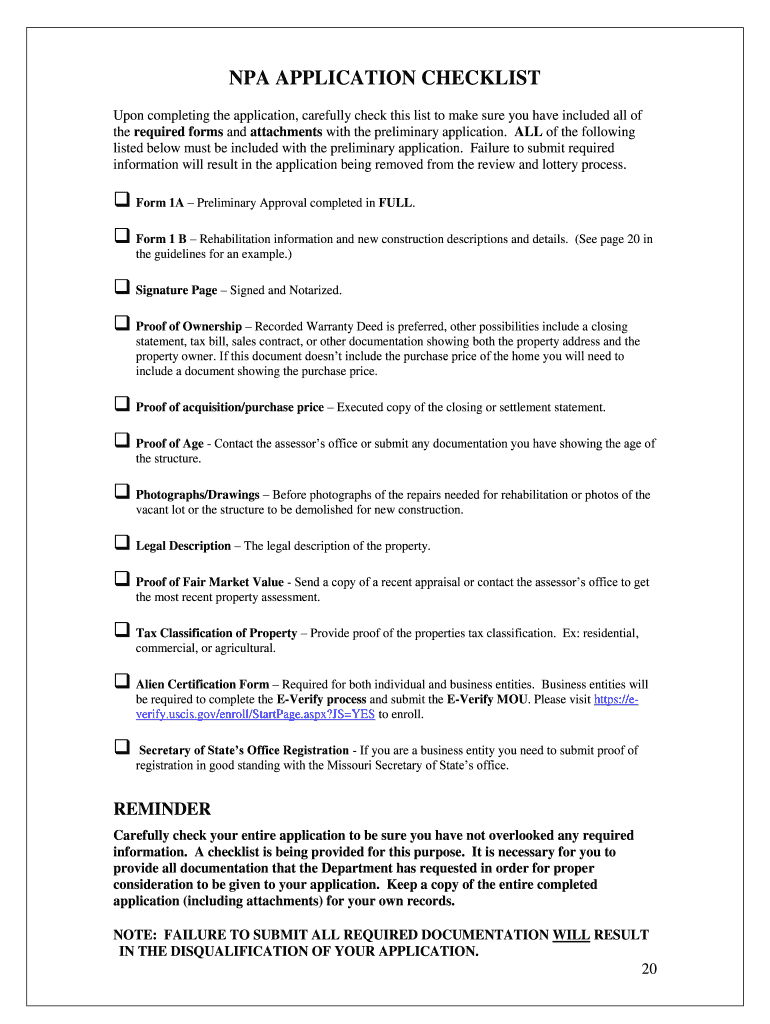 NPA APPLICATION CHECKLIST

Upon completing the application, carefully check this list to make sure you have included all of the required forms and attachments with the preliminary application. ALL of the following listed below must be included with the preliminary application. Failure to submit required information will result in the application being removed from the review and lottery process.

❑ Form 1A – Preliminary Approval completed in FULL.

❑ Form 1 B – Rehabilitation information and new construction descriptions and details. (See page 20 in the guidelines for an example.)

❑ Signature Page – Signed and Notarized.

❑ Proof of Ownership – Recorded Warranty Deed is preferred, other possibilities include a closing statement, tax bill, sales contract, or other documentation showing both the property address and the property owner. If this document doesn't include the purchase price of the home you will need to include a document showing the purchase price.

❑ Proof of acquisition/purchase price – Executed copy of the closing or settlement statement.

❑ Proof of Age - Contact the assessor's office or submit any documentation you have showing the age of the structure.

❑ Photographs/Drawings – Before photographs of the repairs needed for rehabilitation or photos of the vacant lot or the structure to be demolished for new construction.

❑ Legal Description – The legal description of the property.

❑ Proof of Fair Market Value - Send a copy of a recent appraisal or contact the assessor's office to get the most recent property assessment.

❑ Tax Classification of Property – Provide proof of the properties tax classification. Ex: residential, commercial, or agricultural.

❑ Alien Certification Form – Required for both individual and business entities. Business entities will be required to complete the E-Verify process and submit the E-Verify MOU. Please visit https://e-verify.uscis.gov/enroll/StartPage.aspx?JS=YES to enroll.

❑ Secretary of State's Office Registration - If you are a business entity you need to submit proof of registration in good standing with the Missouri Secretary of State's office.

REMINDER

Carefully check your entire application to be sure you have not overlooked any required information. A checklist is being provided for this purpose. It is necessary for you to provide all documentation that the Department has requested in order for proper consideration to be given to your application. Keep a copy of the entire completed application (including attachments) for your own records.

NOTE: FAILURE TO SUBMIT ALL REQUIRED DOCUMENTATION WILL RESULT IN THE DISQUALIFICATION OF YOUR APPLICATION.

20